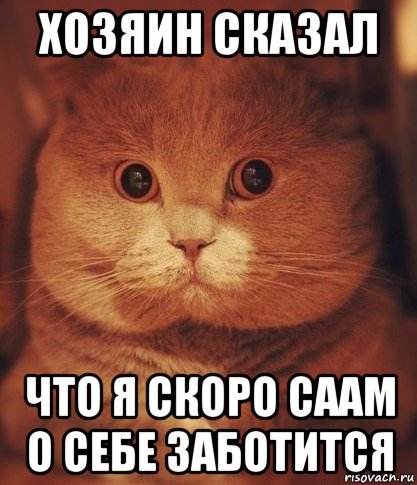 ХОЗЯИН СКАЗАЛ

ЧТО Я СКОРО СААМ О СЕБЕ ЗАБОТИТСЯ

risovach.ru